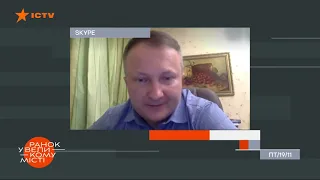 ICTV

SKYPE

РАНОК
У ВЕЛИКОМУ
МІСТІ

ПТ/19/11